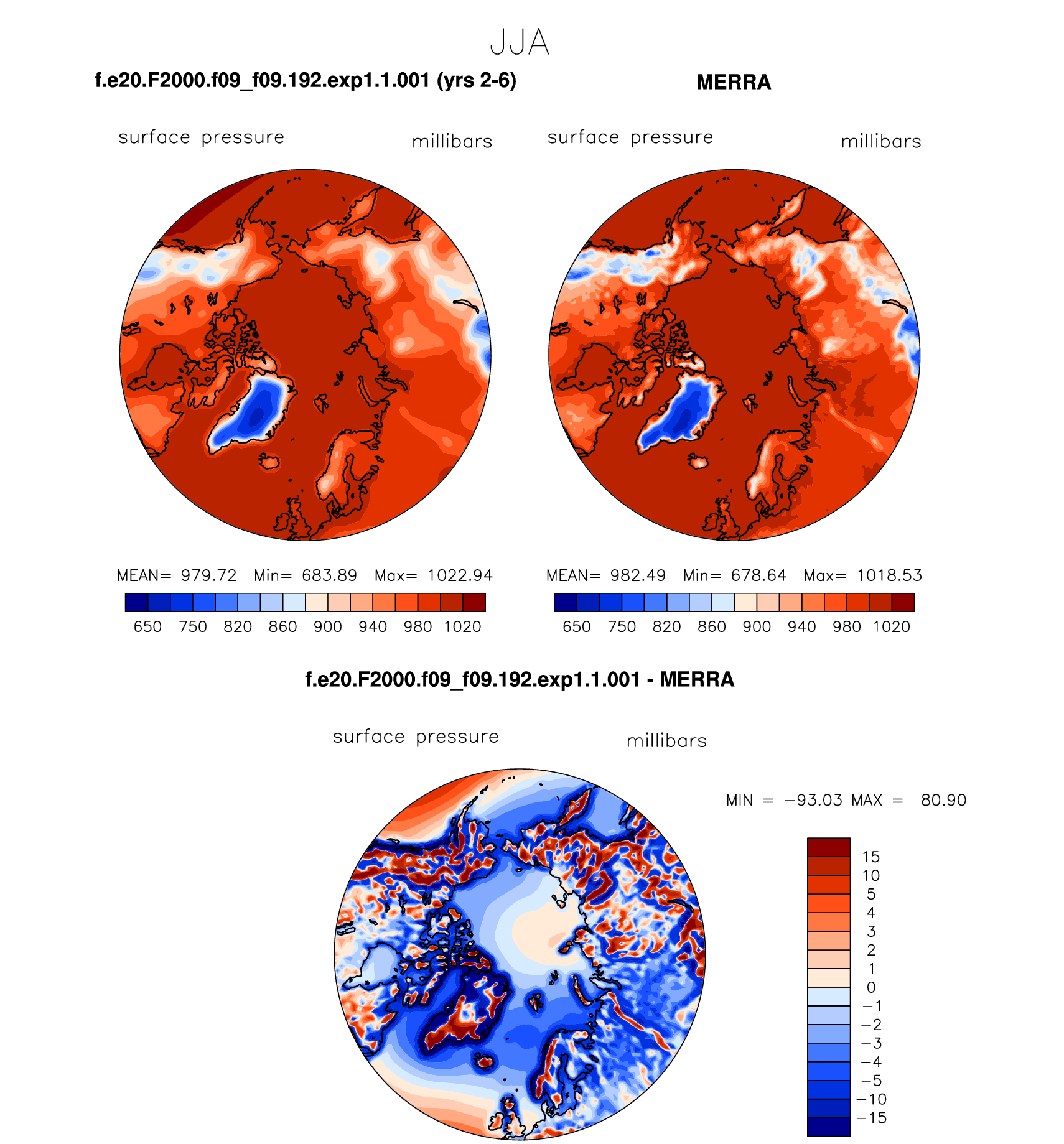 JJA

f.e20.F2000.f09_f09.192.exp1.1.001 (yrs 2-6)

surface pressure millibars

MEAN= 979.72 Min= 683.89 Max= 1022.94

650 750 820 860 900 940 980 1020

MERRA

surface pressure millibars

MEAN= 982.49 Min= 678.64 Max= 1018.53

650 750 820 860 900 940 980 1020

f.e20.F2000.f09_f09.192.exp1.1.001 - MERRA

surface pressure millibars

MIN = −93.03 MAX = 80.90

15
10
5
4
3
2
1
0
−1
−2
−3
−4
−5
−10
−15